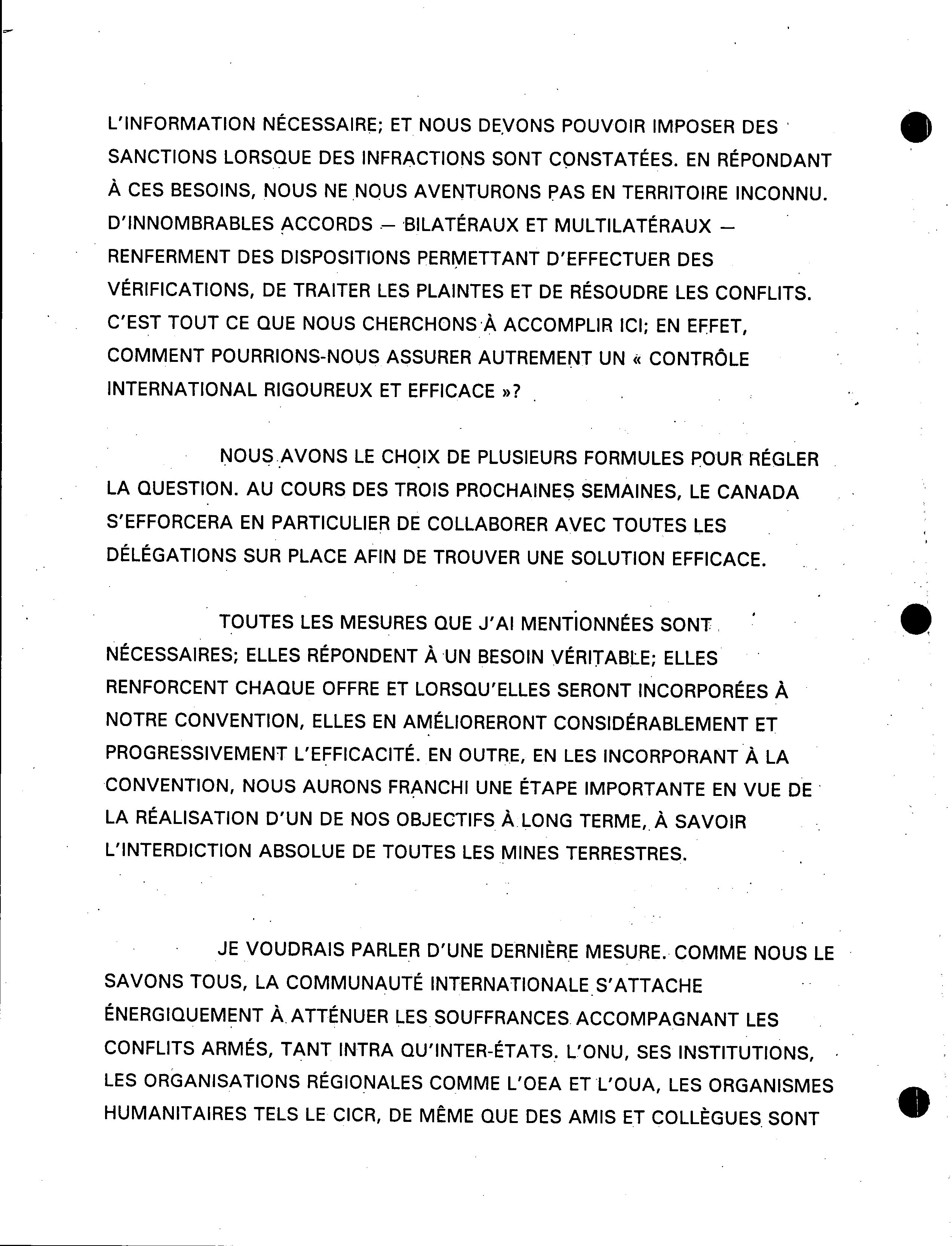 L'INFORMATION NÉCESSAIRE; ET NOUS DEVONS POUVOIR IMPOSER DES SANCTIONS LORSQUE DES INFRACTIONS SONT CONSTATÉES. EN RÉPONDANT À CES BESOINS, NOUS NE NOUS AVENTURONS PAS EN TERRITOIRE INCONNU. D'INNOMBRABLES ACCORDS — BILATÉRAUX ET MULTILATÉRAUX — RENFERMENT DES DISPOSITIONS PERMETTANT D'EFFECTUER DES VÉRIFICATIONS, DE TRAITER LES PLAINTES ET DE RÉSOUDRE LES CONFLITS. C'EST TOUT CE QUE NOUS CHERCHONS À ACCOMPLIR ICI; EN EFFET, COMMENT POURRIONS-NOUS ASSURER AUTREMENT UN « CONTRÔLE INTERNATIONAL RIGOUREUX ET EFFICACE »?

NOUS AVONS LE CHOIX DE PLUSIEURS FORMULES POUR RÉGLER LA QUESTION. AU COURS DES TROIS PROCHAINES SEMAINES, LE CANADA S'EFFORCERA EN PARTICULIER DE COLLABORER AVEC TOUTES LES DÉLÉGATIONS SUR PLACE AFIN DE TROUVER UNE SOLUTION EFFICACE.

TOUTES LES MESURES QUE J'AI MENTIONNÉES SONT NÉCESSAIRES; ELLES RÉPONDENT À UN BESOIN VÉRITABLE; ELLES RENFORCENT CHAQUE OFFRE ET LORSQU'ELLES SERONT INCORPORÉES À NOTRE CONVENTION, ELLES EN AMÉLIORERONT CONSIDÉRABLEMENT ET PROGRESSIVEMENT L'EFFICACITÉ. EN OUTRE, EN LES INCORPORANT À LA CONVENTION, NOUS AURONS FRANCHI UNE ÉTAPE IMPORTANTE EN VUE DE LA RÉALISATION D'UN DE NOS OBJECTIFS À LONG TERME, À SAVOIR L'INTERDICTION ABSOLUE DE TOUTES LES MINES TERRESTRES.

JE VOUDRAIS PARLER D'UNE DERNIÈRE MESURE. COMME NOUS LE SAVONS TOUS, LA COMMUNAUTÉ INTERNATIONALE S'ATTACHE ÉNERGIQUEMENT À ATTÉNUER LES SOUFFRANCES ACCOMPAGNANT LES CONFLITS ARMÉS, TANT INTRA QU'INTER-ÉTATS. L'ONU, SES INSTITUTIONS, LES ORGANISATIONS RÉGIONALES COMME L'OEA ET L'OUA, LES ORGANISMES HUMANITAIRES TELS LE CICR, DE MÊME QUE DES AMIS ET COLLÈGUES SONT